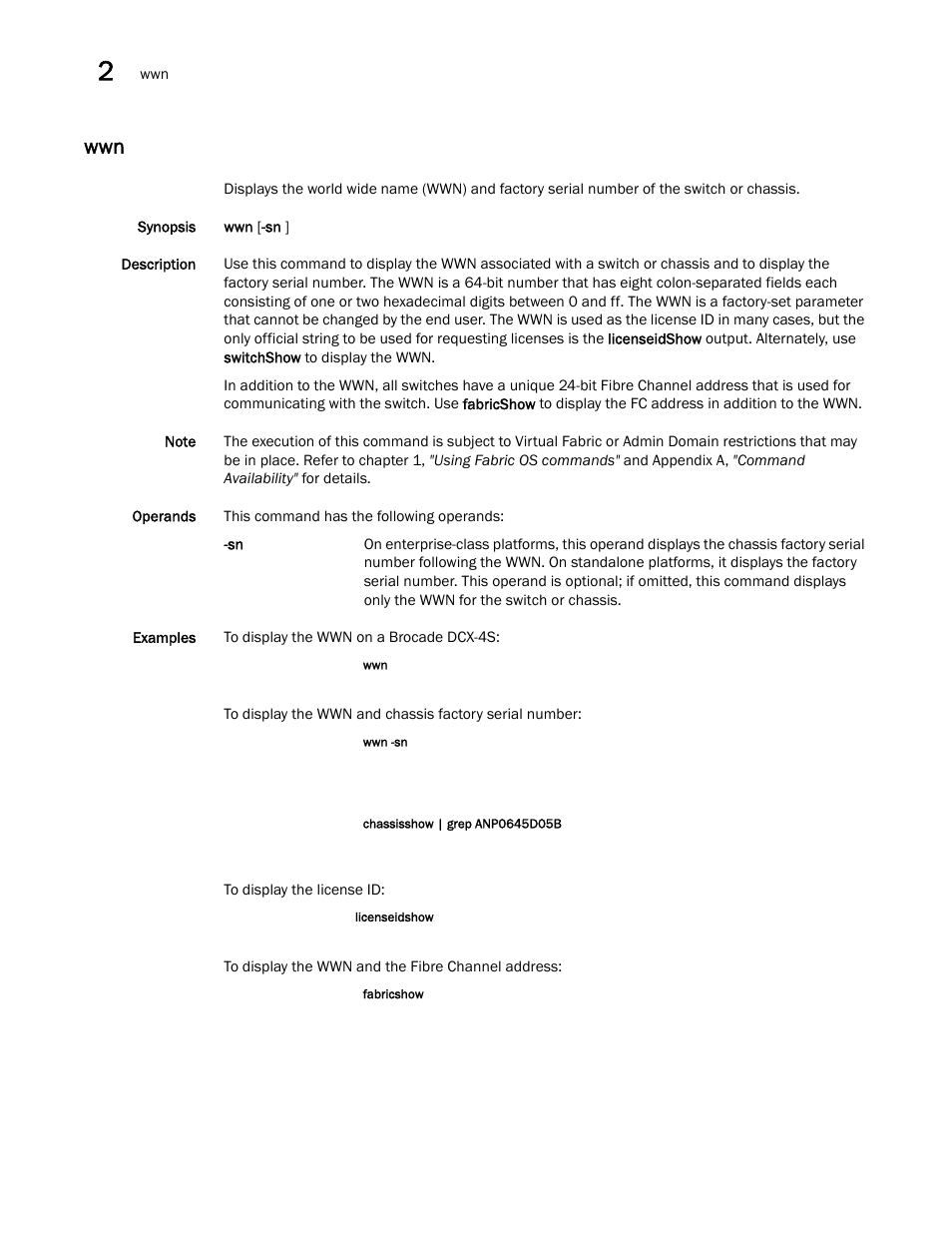 2 wwn

wwn

Displays the world wide name (WWN) and factory serial number of the switch or chassis.

Synopsis wwn [-sn ]

Description Use this command to display the WWN associated with a switch or chassis and to display the factory serial number. The WWN is a 64-bit number that has eight colon-separated fields each consisting of one or two hexadecimal digits between 0 and ff. The WWN is a factory-set parameter that cannot be changed by the end user. The WWN is used as the license ID in many cases, but the only official string to be used for requesting licenses is the licenseidShow output. Alternately, use switchShow to display the WWN.

In addition to the WWN, all switches have a unique 24-bit Fibre Channel address that is used for communicating with the switch. Use fabricShow to display the FC address in addition to the WWN.

Note The execution of this command is subject to Virtual Fabric or Admin Domain restrictions that may be in place. Refer to chapter 1, "Using Fabric OS commands" and Appendix A, "Command Availability" for details.

Operands This command has the following operands:

-sn On enterprise-class platforms, this operand displays the chassis factory serial number following the WWN. On standalone platforms, it displays the factory serial number. This operand is optional; if omitted, this command displays only the WWN for the switch or chassis.

Examples To display the WWN on a Brocade DCX-4S:

wwn

To display the WWN and chassis factory serial number:

wwn -sn

chassisshow | grep ANP0645D05B

To display the license ID:

licenseidshow

To display the WWN and the Fibre Channel address:

fabricshow